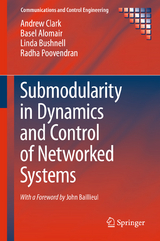 Communications and Control Engineering

Andrew Clark
Basel Alomair
Linda Bushnell
Radha Poovendran

Submodularity in Dynamics and Control of Networked Systems

With a Foreword by John Baillieul

Springer